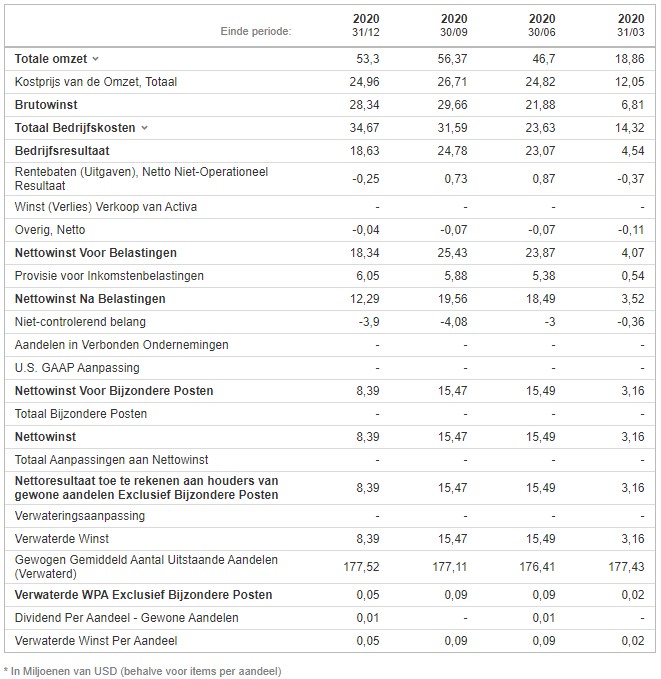 | Einde periode: | 2020 31/12 | 2020 30/09 | 2020 30/06 | 2020 31/03 |
|---|---|---|---|---|
| Totale omzet | 53,3 | 56,37 | 46,7 | 18,86 |
| Kostprijs van de Omzet, Totaal | 24,96 | 26,71 | 24,82 | 12,05 |
| Brutowinst | 28,34 | 29,66 | 21,88 | 6,81 |
| Totaal Bedrijfskosten | 34,67 | 31,59 | 23,63 | 14,32 |
| Bedrijfsresultaat | 18,63 | 24,78 | 23,07 | 4,54 |
| Rentebaten (Uitgaven), Netto Niet-Operationeel Resultaat | -0,25 | 0,73 | 0,87 | -0,37 |
| Winst (Verlies) Verkoop van Activa | - | - | - | - |
| Overig, Netto | -0,04 | -0,07 | -0,07 | -0,11 |
| Nettowinst Voor Belastingen | 18,34 | 25,43 | 23,87 | 4,07 |
| Provisie voor Inkomstenbelastingen | 6,05 | 5,88 | 5,38 | 0,54 |
| Nettowinst Na Belastingen | 12,29 | 19,56 | 18,49 | 3,52 |
| Niet-controlerend belang | -3,9 | -4,08 | -3 | -0,36 |
| Aandelen in Verbonden Ondernemingen | - | - | - | - |
| U.S. GAAP Aanpassing | - | - | - | - |
| Nettowinst Voor Bijzondere Posten | 8,39 | 15,47 | 15,49 | 3,16 |
| Totaal Bijzondere Posten | - | - | - | - |
| Nettowinst | 8,39 | 15,47 | 15,49 | 3,16 |
| Totaal Aanpassingen aan Nettowinst | - | - | - | - |
| Nettoresultaat toe te rekenen aan houders van gewone aandelen Exclusief Bijzondere Posten | 8,39 | 15,47 | 15,49 | 3,16 |
| Verwateringsaanpassing | - | - | - | - |
| Verwaterde Winst | 8,39 | 15,47 | 15,49 | 3,16 |
| Gewogen Gemiddeld Aantal Uitstaande Aandelen (Verwaterd) | 177,52 | 177,11 | 176,41 | 177,43 |
| Verwaterde WPA Exclusief Bijzondere Posten | 0,05 | 0,09 | 0,09 | 0,02 |
| Dividend Per Aandeel - Gewone Aandelen | 0,01 | - | 0,01 | - |
| Verwaterde Winst Per Aandeel | 0,05 | 0,09 | 0,09 | 0,02 |

* In Miljoenen van USD (behalve voor items per aandeel)